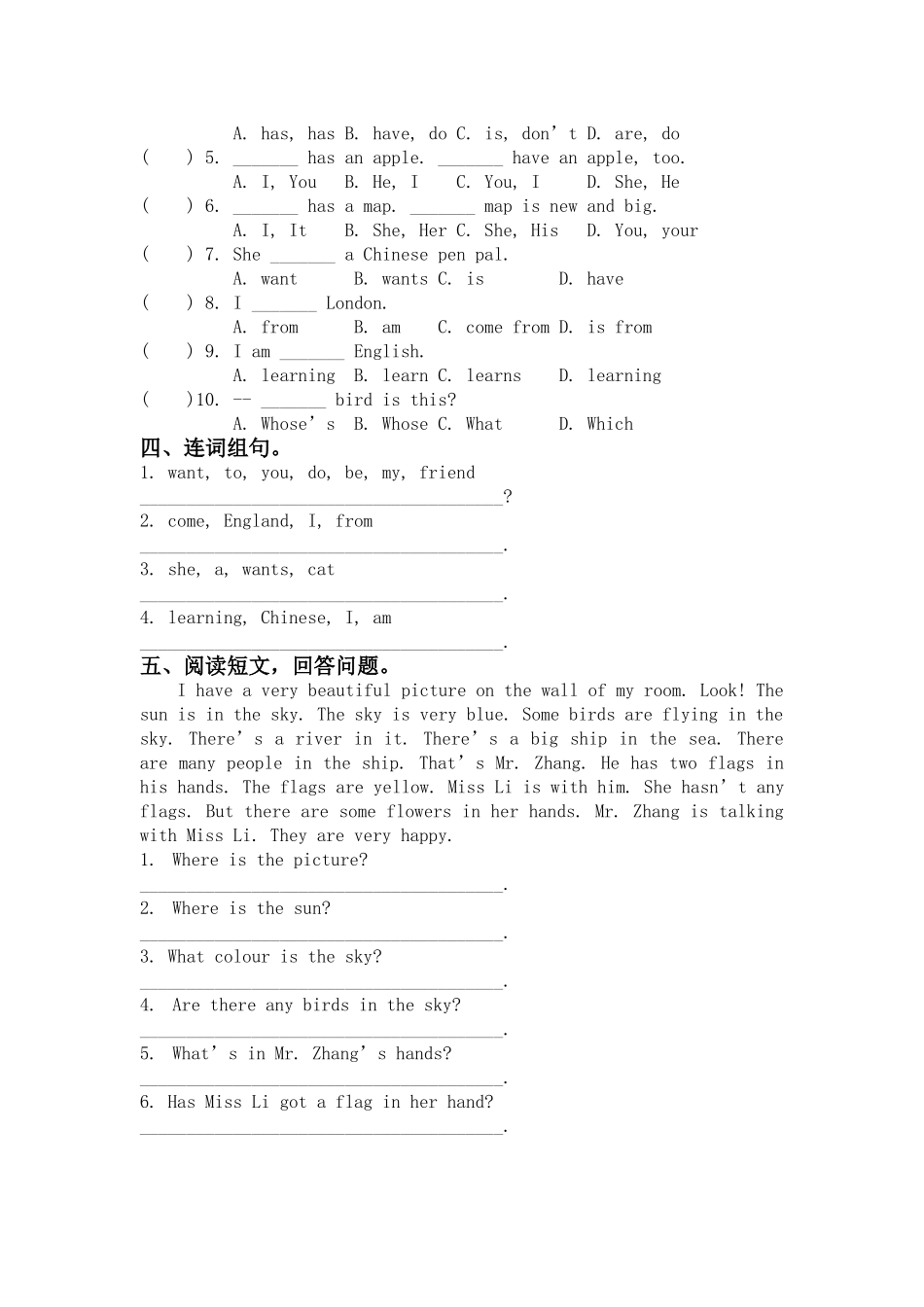 A. has, has B. have, do C. is, don't D. are, do

(　　) 5. ____ has an apple. ____ have an apple, too.

A. I, You　B. He, I　C. You, I　D. She, He

(　　) 6. ____ has a map. ____ map is new and big.

A. I, It　B. She, Her C. She, His　D. You, your

(　　) 7. She ____ a Chinese pen pal.

A. want　B. wants C. is　D. have

(　　) 8. I ____ London.

A. from　B. am　C. come from D. is from

(　　) 9. I am ____ English.

A. learning B. learn C. learns　D. learning

(　　)10. -- ____ bird is this?

A. Whose's B. Whose C. What　D. Which

四、连词组句。

1. want, to, you, do, be, my, friend

____?

2. come, England, I, from

____.

3. she, a, wants, cat

____.

4. learning, Chinese, I, am

____.

五、阅读短文，回答问题。

I have a very beautiful picture on the wall of my room. Look! The sun is in the sky. The sky is very blue. Some birds are flying in the sky. There's a river in it. There's a big ship in the sea. There are many people in the ship. That's Mr. Zhang. He has two flags in his hands. The flags are yellow. Miss Li is with him. She hasn't any flags. But there are some flowers in her hands. Mr. Zhang is talking with Miss Li. They are very happy.

1. Where is the picture?

____.

2. Where is the sun?

____.

3. What colour is the sky?

____.

4. Are there any birds in the sky?

____.

5. What's in Mr. Zhang's hands?

____.

6. Has Miss Li got a flag in her hand?

____.